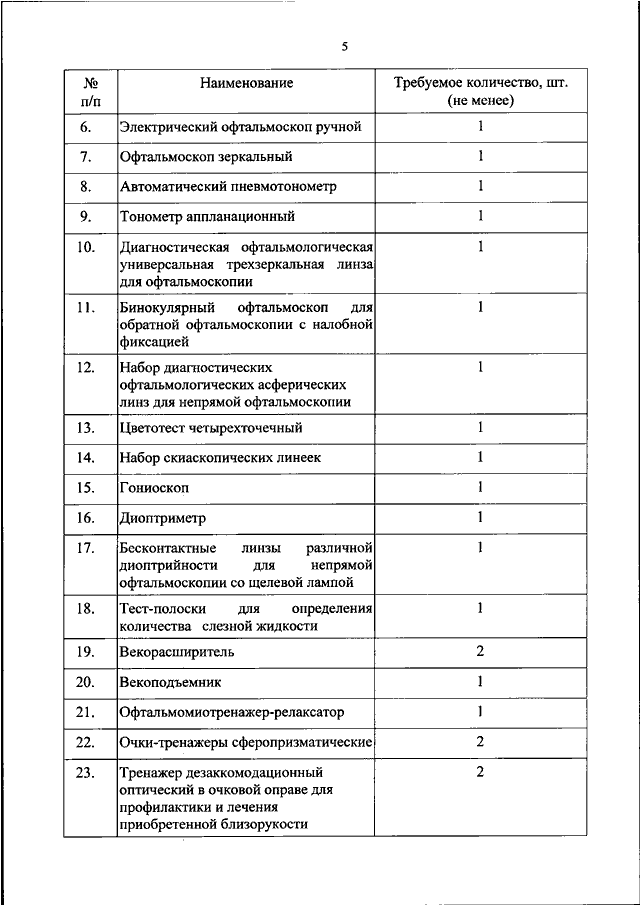 5

| № п/п | Наименование | Требуемое количество, шт. (не менее) |
|---|---|---|
| 6. | Электрический офтальмоскоп ручной | 1 |
| 7. | Офтальмоскоп зеркальный | 1 |
| 8. | Автоматический пневмотонометр | 1 |
| 9. | Тонометр аппланационный | 1 |
| 10. | Диагностическая офтальмологическая универсальная трехзеркальная линза для офтальмоскопии | 1 |
| 11. | Бинокулярный офтальмоскоп для обратной офтальмоскопии с налобной фиксацией | 1 |
| 12. | Набор диагностических офтальмологических асферических линз для непрямой офтальмоскопии | 1 |
| 13. | Цветотест четырехточечный | 1 |
| 14. | Набор скиаскопических линеек | 1 |
| 15. | Гониоскоп | 1 |
| 16. | Диоптриметр | 1 |
| 17. | Бесконтактные линзы различной диоптрийности для непрямой офтальмоскопии со щелевой лампой | 1 |
| 18. | Тест-полоски для определения количества слезной жидкости | 1 |
| 19. | Векорасширитель | 2 |
| 20. | Векоподъемник | 1 |
| 21. | Офтальмомиотренажер-релаксатор | 1 |
| 22. | Очки-тренажеры сферопризматические | 2 |
| 23. | Тренажер дезаккомодационный оптический в очковой оправе для профилактики и лечения приобретенной близорукости | 2 |